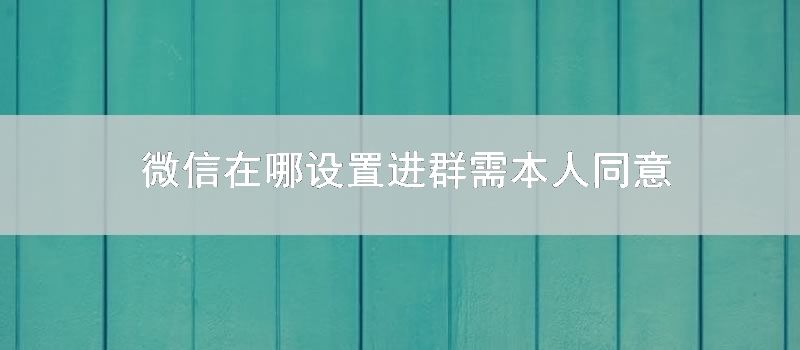 微信在哪设置进群需本人同意